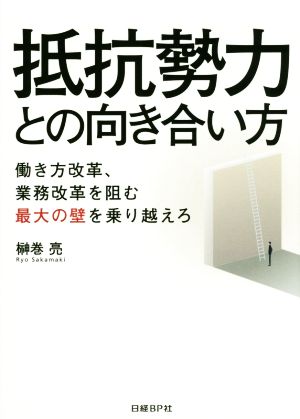 抵抗勢力
との向き合い方

働き方改革、
業務改革を阻む
最大の壁を乗り越えろ

榊巻 亮
Ryo Sakamaki

日経BP社